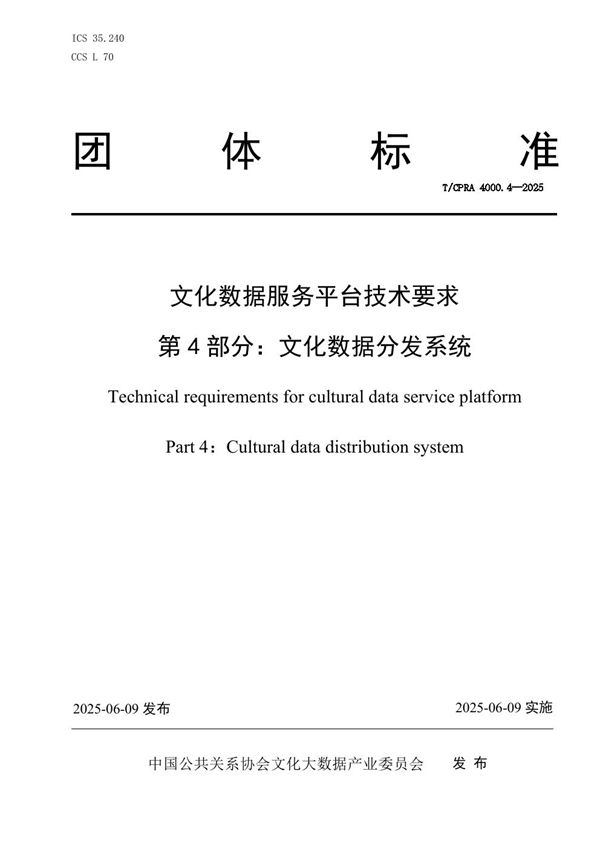 ICS 35.240
CCS L 70

团　体　标　准

T/CPRA 4000.4—2025

文化数据服务平台技术要求
第 4 部分：文化数据分发系统

Technical requirements for cultural data service platform

Part 4：Cultural data distribution system

2025-06-09 发布

2025-06-09 实施

中国公共关系协会文化大数据产业委员会　发 布